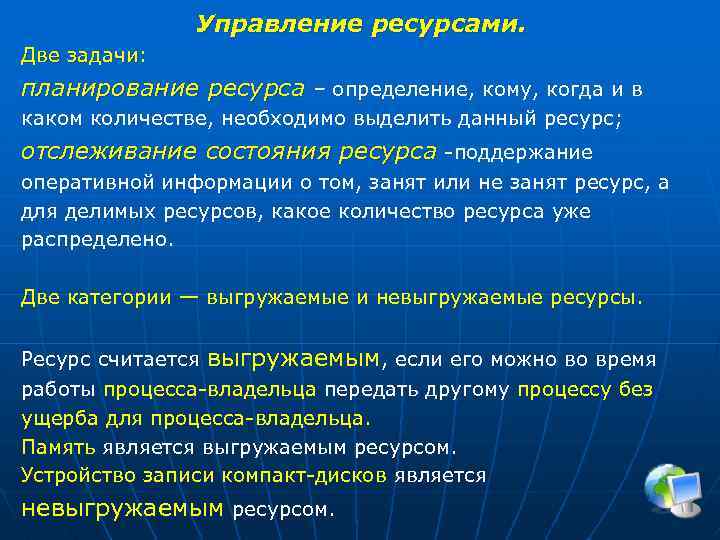 Управление ресурсами.

Две задачи:

планирование ресурса – определение, кому, когда и в каком количестве, необходимо выделить данный ресурс;

отслеживание состояния ресурса -поддержание оперативной информации о том, занят или не занят ресурс, а для делимых ресурсов, какое количество ресурса уже распределено.

Две категории — выгружаемые и невыгружаемые ресурсы.

Ресурс считается выгружаемым, если его можно во время работы процесса-владельца передать другому процессу без ущерба для процесса-владельца.

Память является выгружаемым ресурсом.

Устройство записи компакт-дисков является невыгружаемым ресурсом.